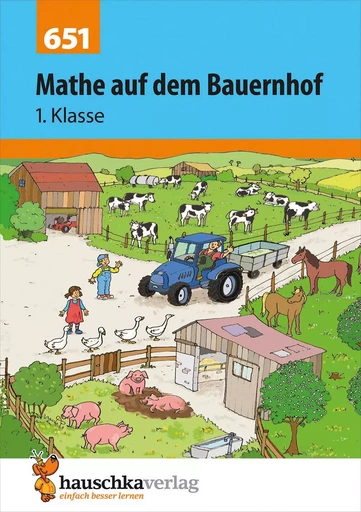 651

Mathe auf dem Bauernhof

1. Klasse

hauschkaverlag
einfach besser lernen